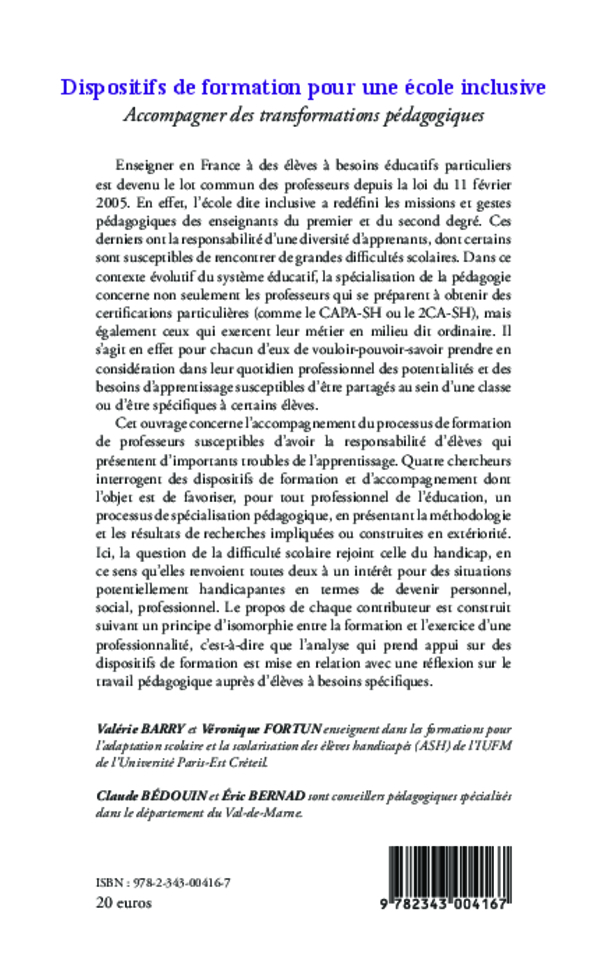 Dispositifs de formation pour une école inclusive
Accompagner des transformations pédagogiques

Enseigner en France à des élèves à besoins éducatifs particuliers est devenu le lot commun des professeurs depuis la loi du 11 février 2005. En effet, l'école dite inclusive a redéfini les missions et gestes pédagogiques des enseignants du premier et du second degré. Ces derniers ont la responsabilité d'une diversité d'apprenants, dont certains sont susceptibles de rencontrer de grandes difficultés scolaires. Dans ce contexte évolutif du système éducatif, la spécialisation de la pédagogie concerne non seulement les professeurs qui se préparent à obtenir des certifications particulières (comme le CAPA-SH ou le 2CA-SH), mais également ceux qui exercent leur métier en milieu dit ordinaire. Il s'agit en effet pour chacun d'eux de vouloir-pouvoir-savoir prendre en considération dans leur quotidien professionnel des potentialités et des besoins d'apprentissage susceptibles d'être partagés au sein d'une classe ou d'être spécifiques à certains élèves.

Cet ouvrage concerne l'accompagnement du processus de formation de professeurs susceptibles d'avoir la responsabilité d'élèves qui présentent d'importants troubles de l'apprentissage. Quatre chercheurs interrogent des dispositifs de formation et d'accompagnement dont l'objet est de favoriser, pour tout professionnel de l'éducation, un processus de spécialisation pédagogique, en présentant la méthodologie et les résultats de recherches impliquées ou construites en extériorité. Ici, la question de la difficulté scolaire rejoint celle du handicap, en ce sens qu'elles renvoient toutes deux à un intérêt pour des situations potentiellement handicapantes en termes de devenir personnel, social, professionnel. Le propos de chaque contributeur est construit suivant un principe d'isomorphie entre la formation et l'exercice d'une professionnalité, c'est-à-dire que l'analyse qui prend appui sur des dispositifs de formation est mise en relation avec une réflexion sur le travail pédagogique auprès d'élèves à besoins spécifiques.

Valérie BARRY et Véronique FORTUN enseignent dans les formations pour l'adaptation scolaire et la scolarisation des élèves handicapés (ASH) de l'IUFM de l'Université Paris-Est Créteil.

Claude BÉDOUIN et Éric BERNAD sont conseillers pédagogiques spécialisés dans le département du Val-de-Marne.

ISBN : 978-2-343-00416-7
20 euros

9 782343 004167